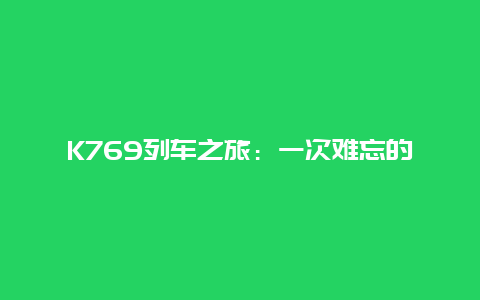 K769列车之旅：一次难忘的